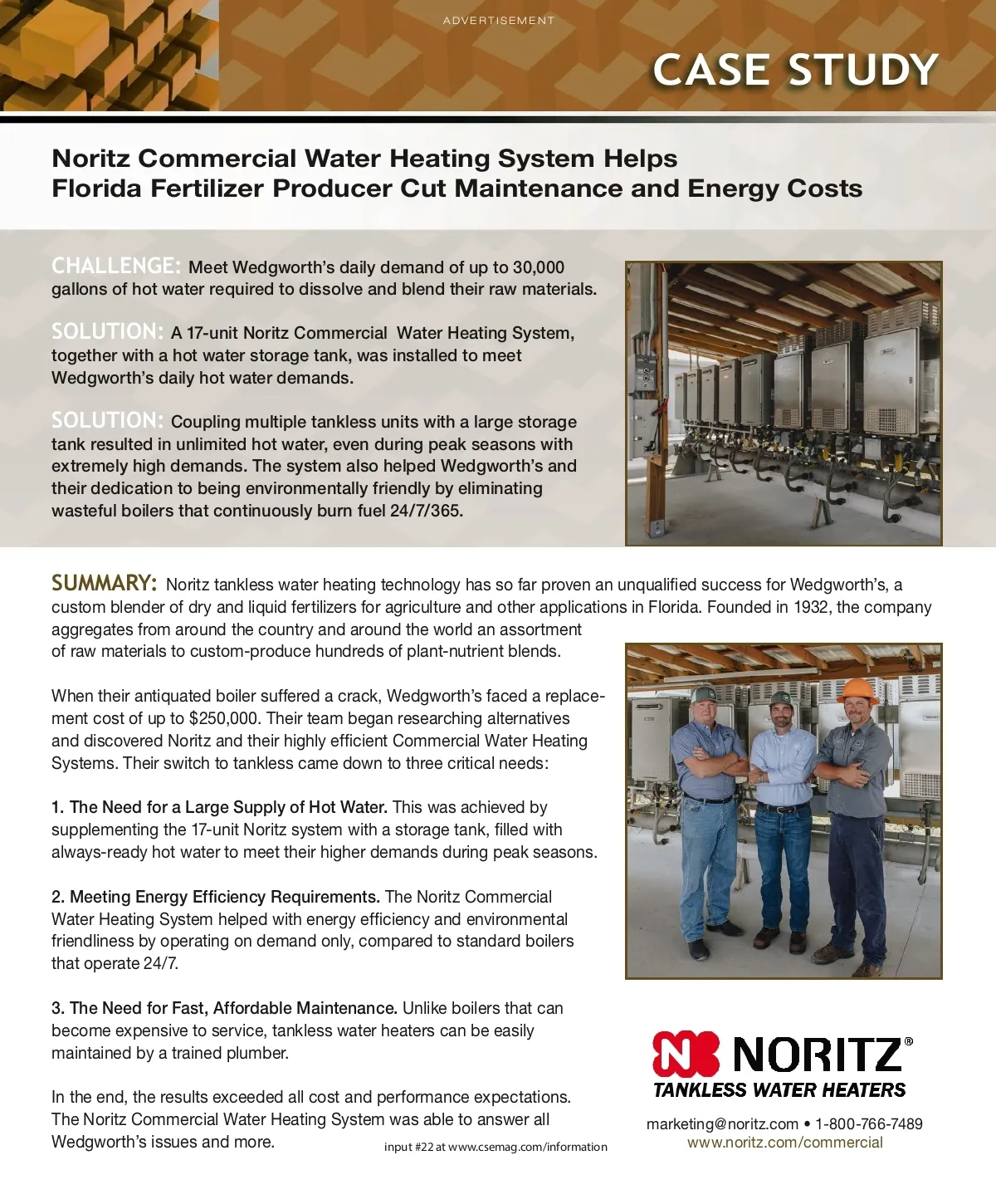 ADVERTISEMENT

CASE STUDY

Noritz Commercial Water Heating System Helps Florida Fertilizer Producer Cut Maintenance and Energy Costs

CHALLENGE: Meet Wedgworth's daily demand of up to 30,000 gallons of hot water required to dissolve and blend their raw materials.

SOLUTION: A 17-unit Noritz Commercial Water Heating System, together with a hot water storage tank, was installed to meet Wedgworth's daily hot water demands.

SOLUTION: Coupling multiple tankless units with a large storage tank resulted in unlimited hot water, even during peak seasons with extremely high demands. The system also helped Wedgworth's and their dedication to being environmentally friendly by eliminating wasteful boilers that continuously burn fuel 24/7/365.

SUMMARY: Noritz tankless water heating technology has so far proven an unqualified success for Wedgworth's, a custom blender of dry and liquid fertilizers for agriculture and other applications in Florida. Founded in 1932, the company aggregates from around the country and around the world an assortment of raw materials to custom-produce hundreds of plant-nutrient blends.

When their antiquated boiler suffered a crack, Wedgworth's faced a replacement cost of up to $250,000. Their team began researching alternatives and discovered Noritz and their highly efficient Commercial Water Heating Systems. Their switch to tankless came down to three critical needs:

1. The Need for a Large Supply of Hot Water. This was achieved by supplementing the 17-unit Noritz system with a storage tank, filled with always-ready hot water to meet their higher demands during peak seasons.

2. Meeting Energy Efficiency Requirements. The Noritz Commercial Water Heating System helped with energy efficiency and environmental friendliness by operating on demand only, compared to standard boilers that operate 24/7.

3. The Need for Fast, Affordable Maintenance. Unlike boilers that can become expensive to service, tankless water heaters can be easily maintained by a trained plumber.

In the end, the results exceeded all cost and performance expectations. The Noritz Commercial Water Heating System was able to answer all Wedgworth's issues and more.

input #22 at www.csemag.com/information

NORITZ®
TANKLESS WATER HEATERS

marketing@noritz.com • 1-800-766-7489
www.noritz.com/commercial